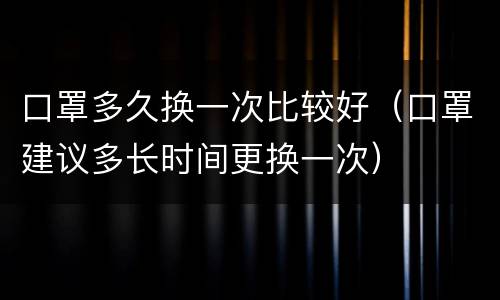 口罩多久换一次比较好（口罩建议多长时间更换一次）